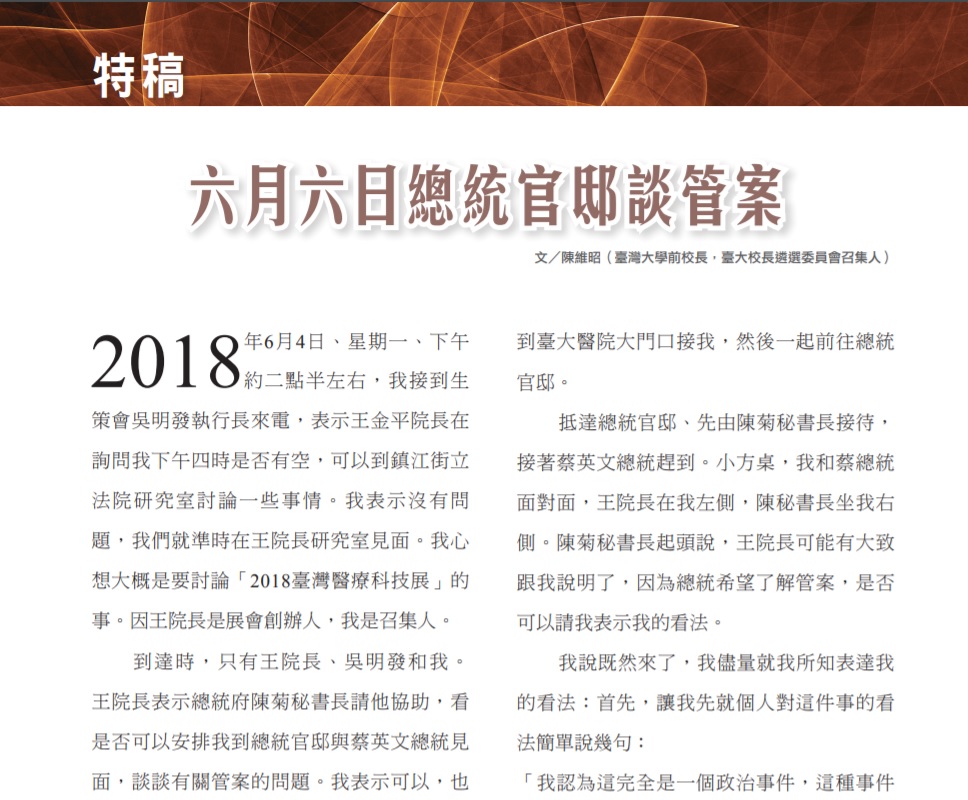 特稿

六月六日總統官邸談管案

文／陳維昭（臺灣大學前校長，臺大校長遴選委員會召集人）

2018年6月4日、星期一、下午約二點半左右，我接到生策會吳明發執行長來電，表示王金平院長在詢問我下午四時是否有空，可以到鎮江街立法院研究室討論一些事情。我表示沒有問題，我們就準時在王院長研究室見面。我心想大概是要討論「2018臺灣醫療科技展」的事。因王院長是展會創辦人，我是召集人。

到達時，只有王院長、吳明發和我。王院長表示總統府陳菊秘書長請他協助，看是否可以安排我到總統官邸與蔡英文總統見面，談談有關管案的問題。我表示可以，也到臺大醫院大門口接我，然後一起前往總統官邸。

抵達總統官邸、先由陳菊秘書長接待，接著蔡英文總統趕到。小方桌，我和蔡總統面對面，王院長在我左側，陳秘書長坐我右側。陳菊秘書長起頭說，王院長可能有大致跟我說明了，因為總統希望了解管案，是否可以請我表示我的看法。

我說既然來了，我儘量就我所知表達我的看法：首先，讓我先就個人對這件事的看法簡單說幾句：

「我認為這完全是一個政治事件，這種事件